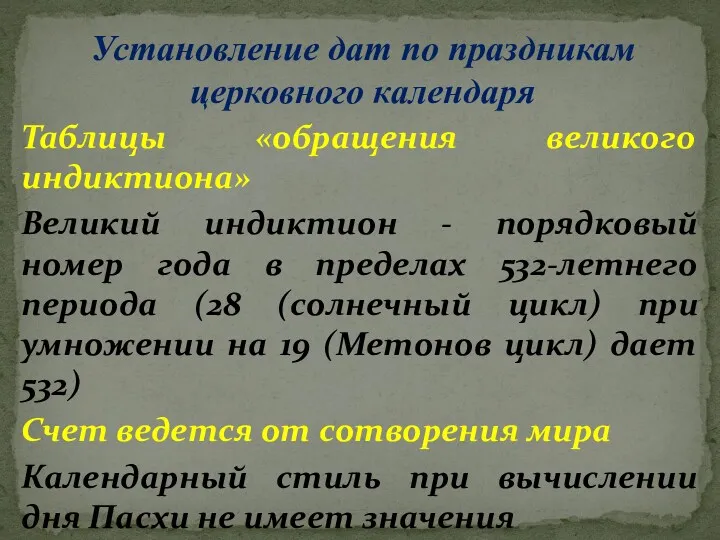 Установление дат по праздникам церковного календаря

Таблицы «обращения великого индиктиона»

Великий индиктион - порядковый номер года в пределах 532-летнего периода (28 (солнечный цикл) при умножении на 19 (Метонов цикл) дает 532)

Счет ведется от сотворения мира

Календарный стиль при вычислении дня Пасхи не имеет значения